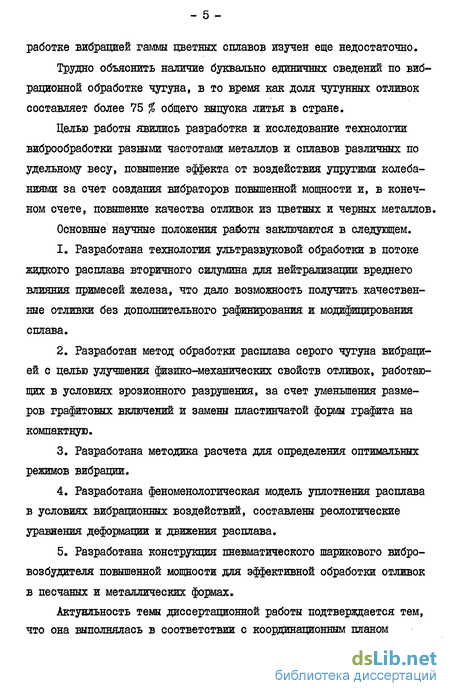 - 5 -

работке вибрацией гаммы цветных сплавов изучен еще недостаточно.

Трудно объяснить наличие буквально единичных сведений по вибрационной обработке чугуна, в то время как доля чугунных отливок составляет более 75 % общего выпуска литья в стране.

Целью работы явились разработка и исследование технологии виброобработки разными частотами металлов и сплавов различных по удельному весу, повышение эффекта от воздействия упругими колебаниями за счет создания вибраторов повышенной мощности и, в конечном счете, повышение качества отливок из цветных и черных металлов.

Основные научные положения работы заключаются в следующем.

I. Разработана технология ультразвуковой обработки в потоке жидкого расплава вторичного силумина для нейтрализации вредного влияния примесей железа, что дало возможность получить качественные отливки без дополнительного рафинирования и модифицирования сплава.

2. Разработан метод обработки расплава серого чугуна вибрацией с целью улучшения физико-механических свойств отливок, работающих в условиях эрозионного разрушения, за счет уменьшения размеров графитовых включений и замены пластинчатой формы графита на компактную.

3. Разработана методика расчета для определения оптимальных режимов вибрации.

4. Разработана феноменологическая модель уплотнения расплава в условиях вибрационных воздействий, составлены реологические уравнения деформации и движения расплава.

5. Разработана конструкция пневматического шарикового вибровозбудителя повышенной мощности для эффективной обработки отливок в песчаных и металлических формах.

Актуальность темы диссертационной работы подтверждается тем, что она выполнялась в соответствии с координационным планом

dsLib.net
библиотека диссертаций